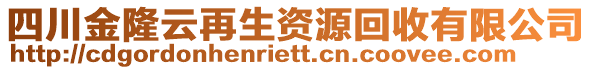 四川金隆云再生资源回收有限公司
http://cdgordonhenriett.cn.coovee.com